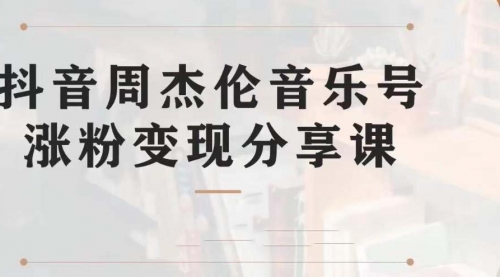 抖音周杰伦音乐号
涨粉变现分享课